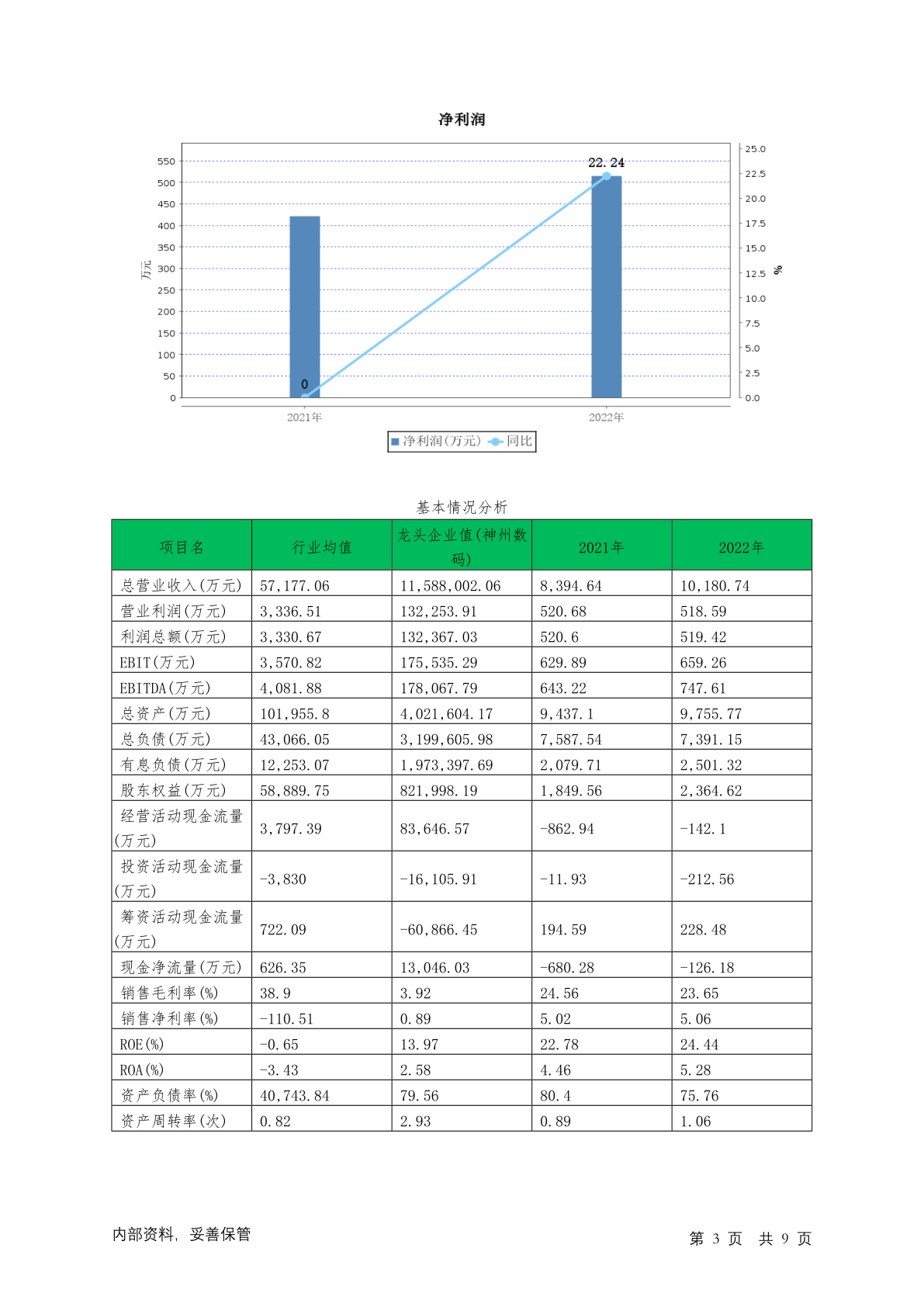 净利润

550
500
450
400
350
300
250
200
150
100
50
0
万元

25.0
22.5
20.0
17.5
15.0
12.5
10.0
7.5
5.0
2.5
0.0
%

22.24
0

2021年
2022年

净利润(万元) 同比

基本情况分析

| 项目名 | 行业均值 | 龙头企业值(神州数码) | 2021年 | 2022年 |
|---|---|---|---|---|
| 总营业收入(万元) | 57,177.06 | 11,588,002.06 | 8,394.64 | 10,180.74 |
| 营业利润(万元) | 3,336.51 | 132,253.91 | 520.68 | 518.59 |
| 利润总额(万元) | 3,330.67 | 132,367.03 | 520.6 | 519.42 |
| EBIT(万元) | 3,570.82 | 175,535.29 | 629.89 | 659.26 |
| EBITDA(万元) | 4,081.88 | 178,067.79 | 643.22 | 747.61 |
| 总资产(万元) | 101,955.8 | 4,021,604.17 | 9,437.1 | 9,755.77 |
| 总负债(万元) | 43,066.05 | 3,199,605.98 | 7,587.54 | 7,391.15 |
| 有息负债(万元) | 12,253.07 | 1,973,397.69 | 2,079.71 | 2,501.32 |
| 股东权益(万元) | 58,889.75 | 821,998.19 | 1,849.56 | 2,364.62 |
| 经营活动现金流量(万元) | 3,797.39 | 83,646.57 | -862.94 | -142.1 |
| 投资活动现金流量(万元) | -3,830 | -16,105.91 | -11.93 | -212.56 |
| 筹资活动现金流量(万元) | 722.09 | -60,866.45 | 194.59 | 228.48 |
| 现金净流量(万元) | 626.35 | 13,046.03 | -680.28 | -126.18 |
| 销售毛利率(%) | 38.9 | 3.92 | 24.56 | 23.65 |
| 销售净利率(%) | -110.51 | 0.89 | 5.02 | 5.06 |
| ROE(%) | -0.65 | 13.97 | 22.78 | 24.44 |
| ROA(%) | -3.43 | 2.58 | 4.46 | 5.28 |
| 资产负债率(%) | 40,743.84 | 79.56 | 80.4 | 75.76 |
| 资产周转率(次) | 0.82 | 2.93 | 0.89 | 1.06 |

内部资料, 妥善保管

第3页 共9页